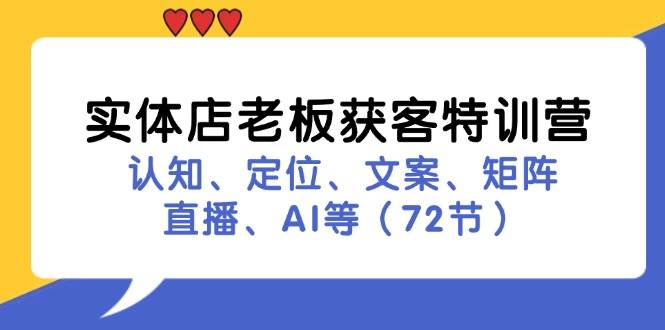 实体店老板获客特训营
认知、定位、文案、矩阵
直播、AI等（72节）